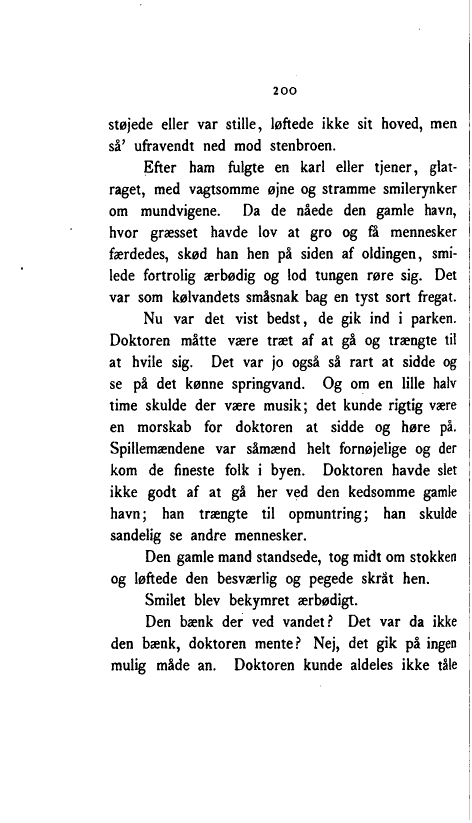 200

støjede eller var stille, løftede ikke sit hoved, men så' ufravendt ned mod stenbroen.

Efter ham fulgte en karl eller tjener, glatraget, med vagtsomme øjne og stramme smilerynker om mundvigene. Da de nåede den gamle havn, hvor græsset havde lov at gro og få mennesker færdedes, skød han hen på siden af oldingen, smilede fortrolig ærbødig og lod tungen røre sig. Det var som kølvandets småsnak bag en tyst sort fregat.

Nu var det vist bedst, de gik ind i parken. Doktoren måtte være træt af at gå og trængte til at hvile sig. Det var jo også så rart at sidde og se på det kønne springvand. Og om en lille halv time skulde der være musik; det kunde rigtig være en morskab for doktoren at sidde og høre på. Spillemændene var såmænd helt fornøjelige og der kom de fineste folk i byen. Doktoren havde slet ikke godt af at gå her ved den kedsomme gamle havn; han trængte til opmuntring; han skulde sandelig se andre mennesker.

Den gamle mand standsede, tog midt om stokken og løftede den besværlig og pegede skråt hen.

Smilet blev bekymret ærbødigt.

Den bænk der ved vandet? Det var da ikke den bænk, doktoren mente? Nej, det gik på ingen mulig måde an. Doktoren kunde aldeles ikke tåle